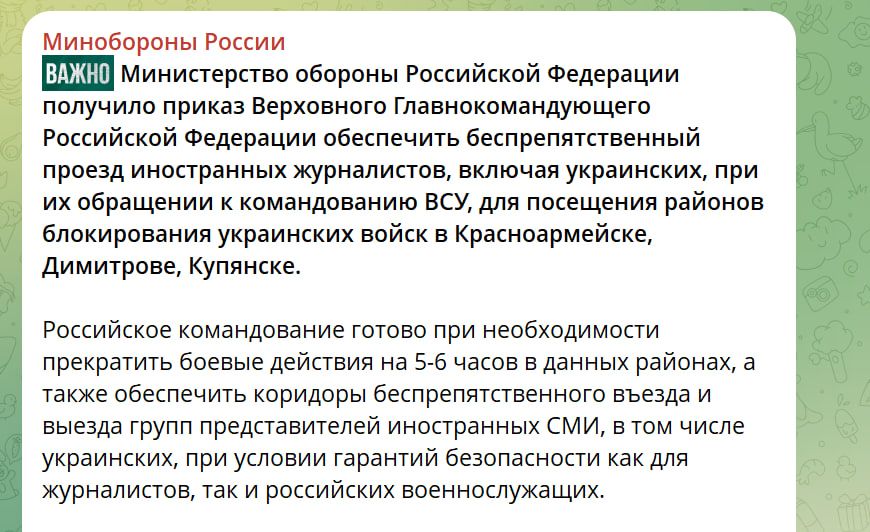 Минобороны России

ВАЖНО Министерство обороны Российской Федерации получило приказ Верховного Главнокомандующего Российской Федерации обеспечить беспрепятственный проезд иностранных журналистов, включая украинских, при их обращении к командованию ВСУ, для посещения районов блокирования украинских войск в Красноармейске, Димитрове, Купянске.

Российское командование готово при необходимости прекратить боевые действия на 5-6 часов в данных районах, а также обеспечить коридоры беспрепятственного въезда и выезда групп представителей иностранных СМИ, в том числе украинских, при условии гарантий безопасности как для журналистов, так и российских военнослужащих.